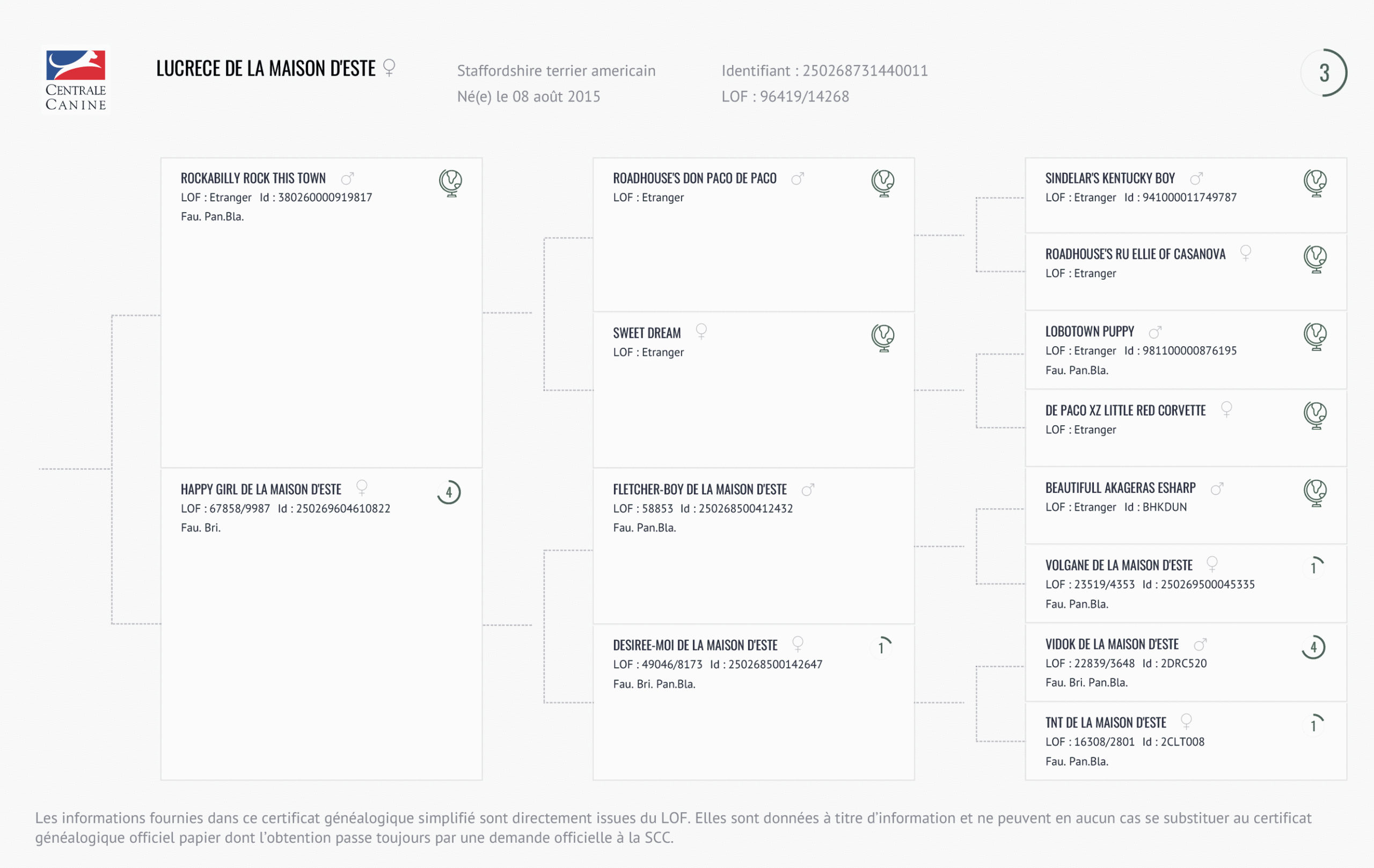 CENTRALE CANINE

LUCRECE DE LA MAISON D'ESTE ♀

Staffordshire terrier americain
Né(e) le 08 août 2015

Identifiant : 250268731440011
LOF : 96419/14268

3

ROCKABILLY ROCK THIS TOWN ♂
LOF : Etranger Id : 380260000919817
Fau. Pan.Bla.

HAPPY GIRL DE LA MAISON D'ESTE ♀
4
LOF : 67858/9987 Id : 250269604610822
Fau. Bri.

ROADHOUSE'S DON PACO DE PACO ♂
LOF : Etranger

SWEET DREAM ♀
LOF : Etranger

FLETCHER-BOY DE LA MAISON D'ESTE ♂
LOF : 58853 Id : 250268500412432
Fau. Pan.Bla.

DESIREE-MOI DE LA MAISON D'ESTE ♀
1
LOF : 49046/8173 Id : 250268500142647
Fau. Bri. Pan.Bla.

SINDELAR'S KENTUCKY BOY ♂
LOF : Etranger Id : 941000011749787

ROADHOUSE'S RU ELLIE OF CASANOVA ♀
LOF : Etranger

LOBOTOWN PUPPY ♂
LOF : Etranger Id : 981100000876195
Fau. Pan.Bla.

DE PACO XZ LITTLE RED CORVETTE ♀
LOF : Etranger

BEAUTIFULL AKAGERAS ESHARP ♂
LOF : Etranger Id : BHKDUN

VOLGANE DE LA MAISON D'ESTE ♀
1
LOF : 23519/4353 Id : 250269500045335
Fau. Pan.Bla.

VIDOK DE LA MAISON D'ESTE ♂
4
LOF : 22839/3648 Id : 2DRC520
Fau. Bri. Pan.Bla.

TNT DE LA MAISON D'ESTE ♀
1
LOF : 16308/2801 Id : 2CLT008
Fau. Pan.Bla.

Les informations fournies dans ce certificat généalogique simplifié sont directement issues du LOF. Elles sont données à titre d'information et ne peuvent en aucun cas se substituer au certificat généalogique officiel papier dont l'obtention passe toujours par une demande officielle à la SCC.